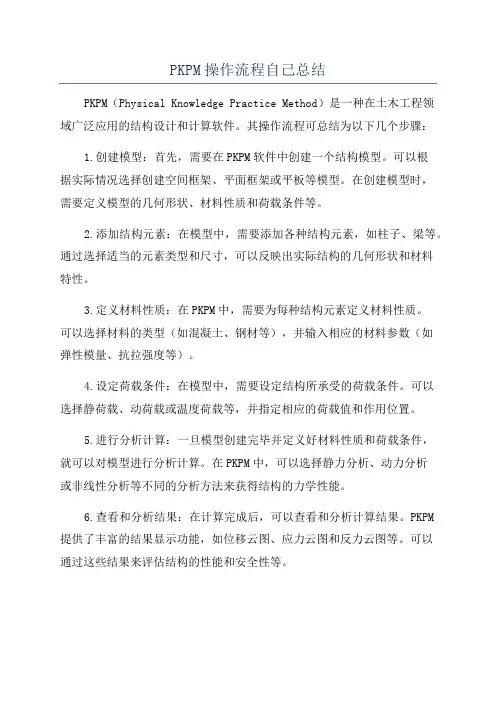 PKPM操作流程自己总结

PKPM（Physical Knowledge Practice Method）是一种在土木工程领域广泛应用的结构设计和计算软件。其操作流程可总结为以下几个步骤：

1.创建模型：首先，需要在PKPM软件中创建一个结构模型。可以根据实际情况选择创建空间框架、平面框架或平板等模型。在创建模型时，需要定义模型的几何形状、材料性质和荷载条件等。

2.添加结构元素：在模型中，需要添加各种结构元素，如柱子、梁等。通过选择适当的元素类型和尺寸，可以反映出实际结构的几何形状和材料特性。

3.定义材料性质：在PKPM中，需要为每种结构元素定义材料性质。可以选择材料的类型（如混凝土、钢材等），并输入相应的材料参数（如弹性模量、抗拉强度等）。

4.设定荷载条件：在模型中，需要设定结构所承受的荷载条件。可以选择静荷载、动荷载或温度荷载等，并指定相应的荷载值和作用位置。

5.进行分析计算：一旦模型创建完毕并定义好材料性质和荷载条件，就可以对模型进行分析计算。在PKPM中，可以选择静力分析、动力分析或非线性分析等不同的分析方法来获得结构的力学性能。

6.查看和分析结果：在计算完成后，可以查看和分析计算结果。PKPM提供了丰富的结果显示功能，如位移云图、应力云图和反力云图等。可以通过这些结果来评估结构的性能和安全性等。